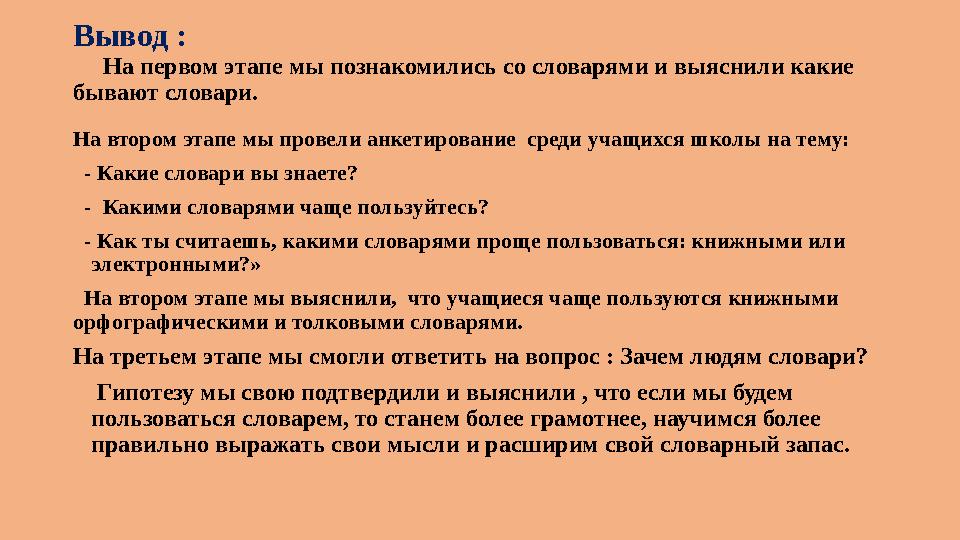 Вывод :

На первом этапе мы познакомились со словарями и выяснили какие бывают словари.

На втором этапе мы провели анкетирование среди учащихся школы на тему:

- Какие словари вы знаете?

- Какими словарями чаще пользуйтесь?

- Как ты считаешь, какими словарями проще пользоваться: книжными или электронными?»

На втором этапе мы выяснили, что учащиеся чаще пользуются книжными орфографическими и толковыми словарями.

На третьем этапе мы смогли ответить на вопрос : Зачем людям словари?

Гипотезу мы свою подтвердили и выяснили , что если мы будем пользоваться словарем, то станем более грамотнее, научимся более правильно выражать свои мысли и расширим свой словарный запас.